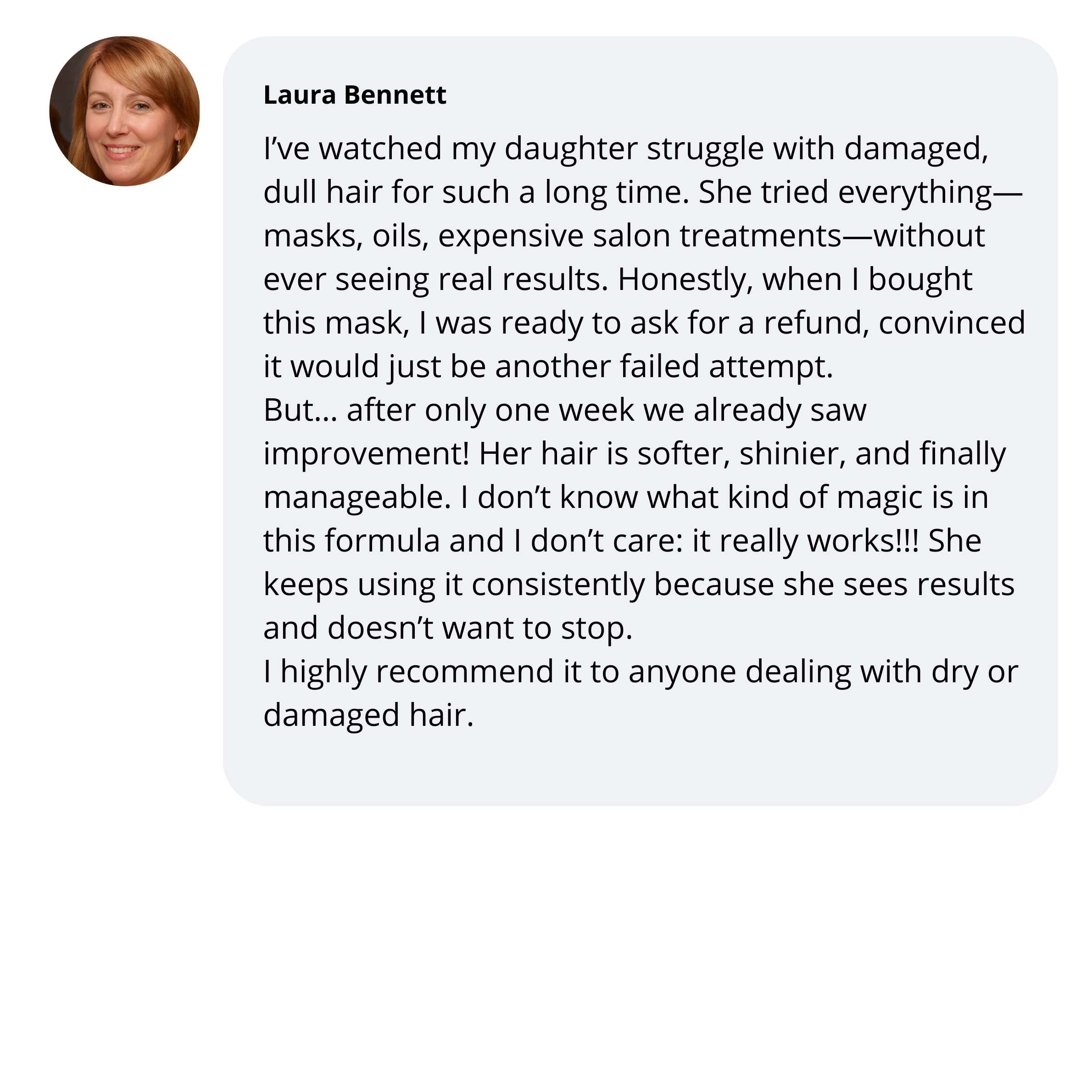 Laura Bennett

I’ve watched my daughter struggle with damaged, dull hair for such a long time. She tried everything—masks, oils, expensive salon treatments—without ever seeing real results. Honestly, when I bought this mask, I was ready to ask for a refund, convinced it would just be another failed attempt.
But… after only one week we already saw improvement! Her hair is softer, shinier, and finally manageable. I don’t know what kind of magic is in this formula and I don’t care: it really works!!! She keeps using it consistently because she sees results and doesn’t want to stop.
I highly recommend it to anyone dealing with dry or damaged hair.